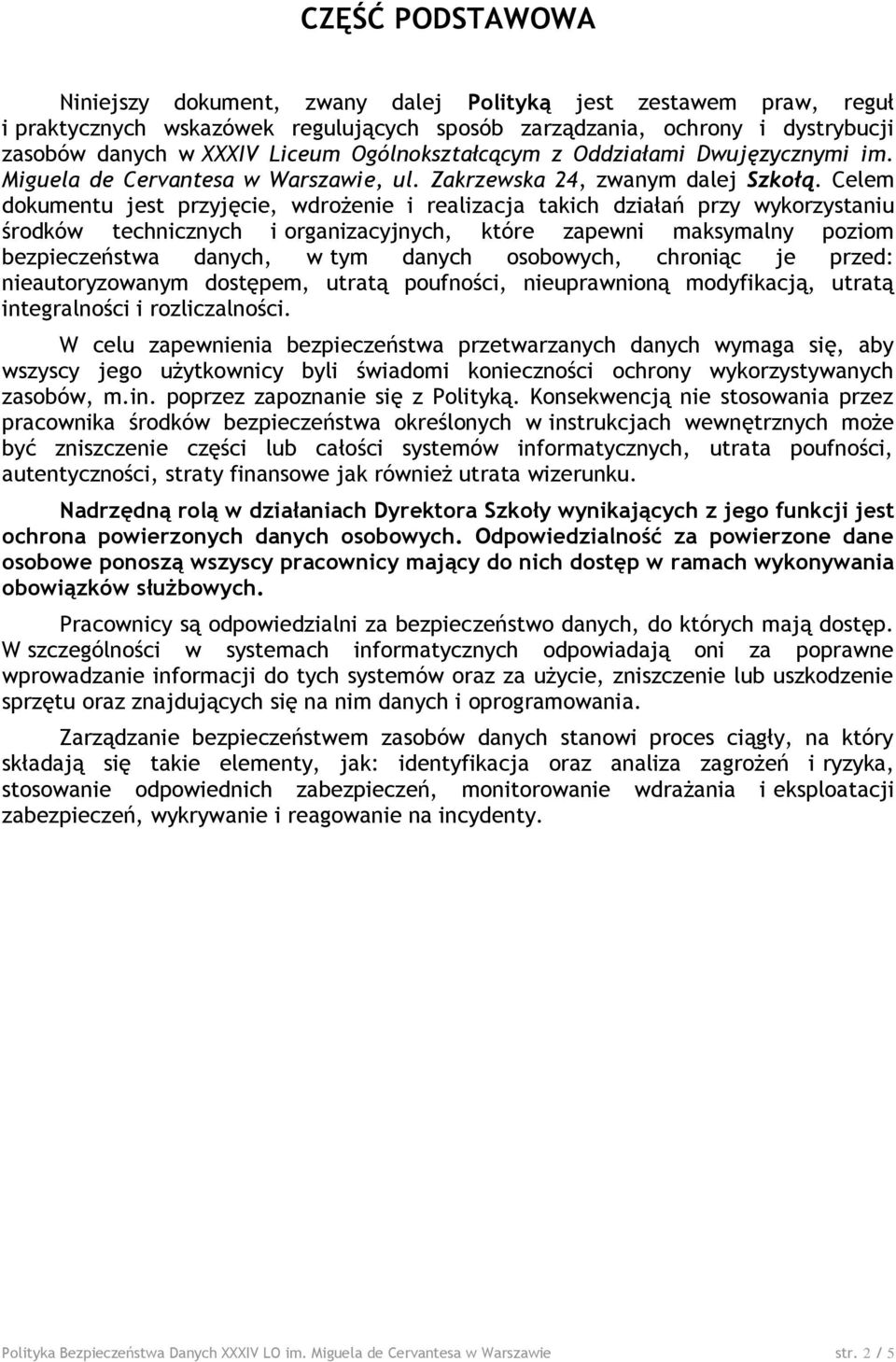 CZĘŚĆ PODSTAWOWA

Niniejszy dokument, zwany dalej Polityką jest zestawem praw, reguł i praktycznych wskazówek regulujących sposób zarządzania, ochrony i dystrybucji zasobów danych w XXXIV Liceum Ogólnokształcącym z Oddziałami Dwujęzycznymi im. Miguela de Cervantesa w Warszawie, ul. Zakrzewska 24, zwanym dalej Szkołą. Celem dokumentu jest przyjęcie, wdrożenie i realizacja takich działań przy wykorzystaniu środków technicznych i organizacyjnych, które zapewni maksymalny poziom bezpieczeństwa danych, w tym danych osobowych, chroniąc je przed: nieautoryzowanym dostępem, utratą poufności, nieuprawnioną modyfikacją, utratą integralności i rozliczalności.

W celu zapewnienia bezpieczeństwa przetwarzanych danych wymaga się, aby wszyscy jego użytkownicy byli świadomi konieczności ochrony wykorzystywanych zasobów, m.in. poprzez zapoznanie się z Polityką. Konsekwencją nie stosowania przez pracownika środków bezpieczeństwa określonych w instrukcjach wewnętrznych może być zniszczenie części lub całości systemów informatycznych, utrata poufności, autentyczności, straty finansowe jak również utrata wizerunku.

Nadrzędną rolą w działaniach Dyrektora Szkoły wynikających z jego funkcji jest ochrona powierzonych danych osobowych. Odpowiedzialność za powierzone dane osobowe ponoszą wszyscy pracownicy mający do nich dostęp w ramach wykonywania obowiązków służbowych.

Pracownicy są odpowiedzialni za bezpieczeństwo danych, do których mają dostęp. W szczególności w systemach informatycznych odpowiadają oni za poprawne wprowadzanie informacji do tych systemów oraz za użycie, zniszczenie lub uszkodzenie sprzętu oraz znajdujących się na nim danych i oprogramowania.

Zarządzanie bezpieczeństwem zasobów danych stanowi proces ciągły, na który składają się takie elementy, jak: identyfikacja oraz analiza zagrożeń i ryzyka, stosowanie odpowiednich zabezpieczeń, monitorowanie wdrażania i eksploatacji zabezpieczeń, wykrywanie i reagowanie na incydenty.

Polityka Bezpieczeństwa Danych XXXIV LO im. Miguela de Cervantesa w Warszawie str. 2 / 5